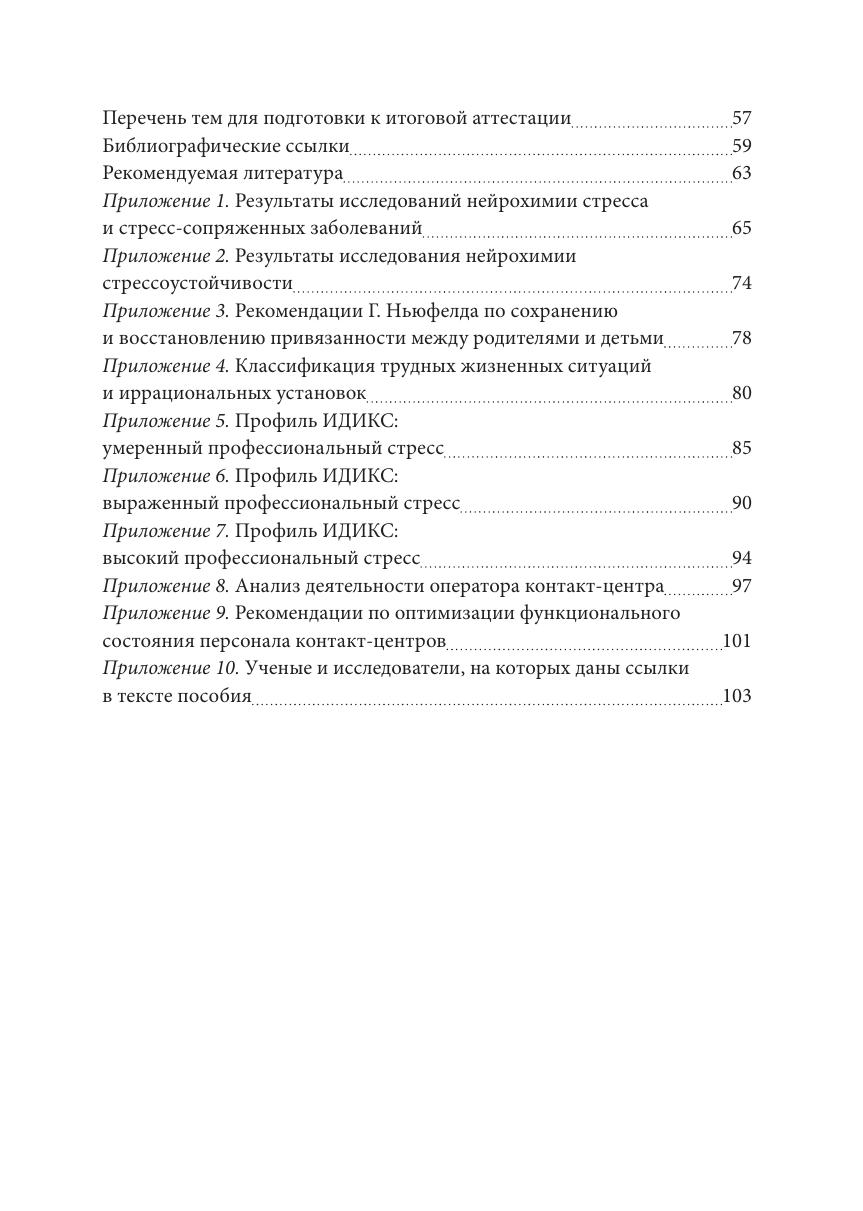 Перечень тем для подготовки к итоговой аттестации 57
Библиографические ссылки 59
Рекомендуемая литература 63
Приложение 1. Результаты исследований нейрохимии стресса и стресс-сопряженных заболеваний 65
Приложение 2. Результаты исследования нейрохимии стрессоустойчивости 74
Приложение 3. Рекомендации Г. Ньюфелда по сохранению и восстановлению привязанности между родителями и детьми 78
Приложение 4. Классификация трудных жизненных ситуаций и иррациональных установок 80
Приложение 5. Профиль ИДИКС: умеренный профессиональный стресс 85
Приложение 6. Профиль ИДИКС: выраженный профессиональный стресс 90
Приложение 7. Профиль ИДИКС: высокий профессиональный стресс 94
Приложение 8. Анализ деятельности оператора контакт-центра 97
Приложение 9. Рекомендации по оптимизации функционального состояния персонала контакт-центров 101
Приложение 10. Ученые и исследователи, на которых даны ссылки в тексте пособия 103